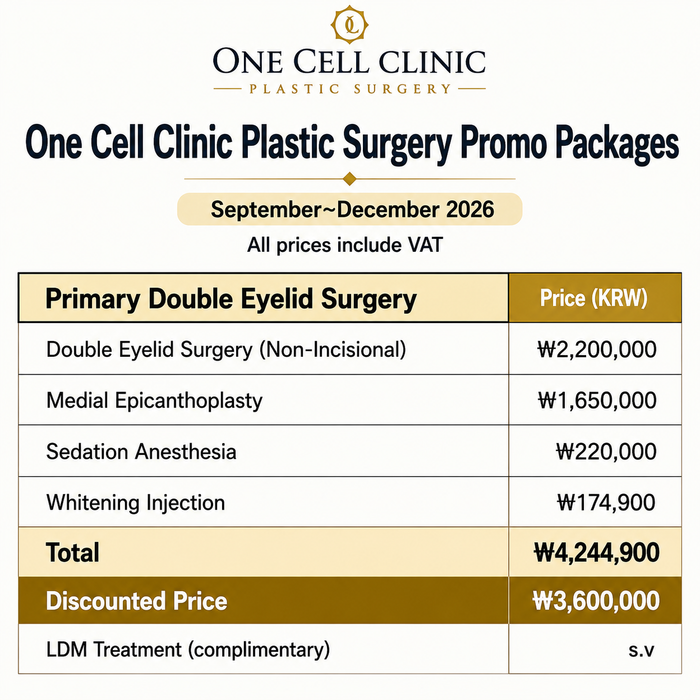 ONE CELL CLINIC
PLASTIC SURGERY

One Cell Clinic Plastic Surgery Promo Packages

September~December 2026

All prices include VAT

| Primary Double Eyelid Surgery | Price (KRW) |
|---|---|
| Double Eyelid Surgery (Non-Incisional) | ₩2,200,000 |
| Medial Epicanthoplasty | ₩1,650,000 |
| Sedation Anesthesia | ₩220,000 |
| Whitening Injection | ₩174,900 |
| Total | ₩4,244,900 |
| Discounted Price | ₩3,600,000 |
| LDM Treatment (complimentary) | s.v |